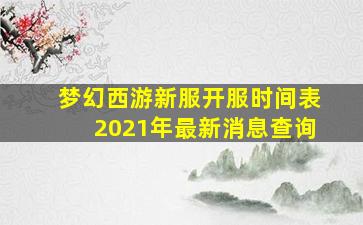 梦幻西游新服开服时间表
2021年最新消息查询